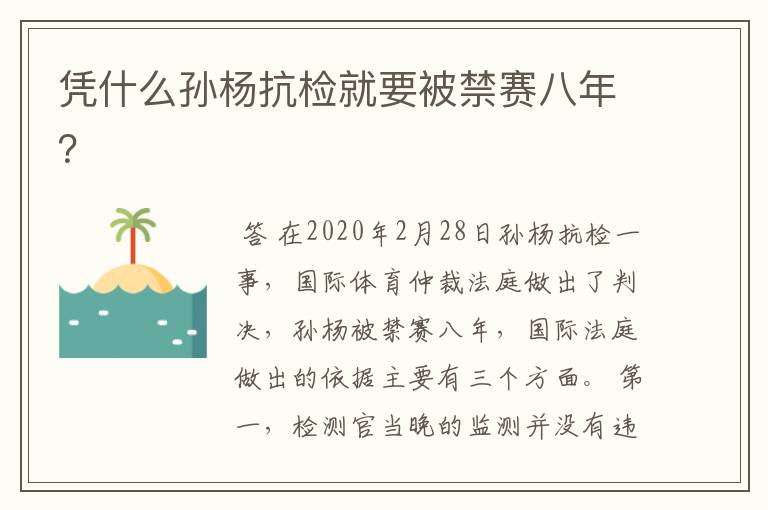 凭什么孙杨抗检就要被禁赛八年?

答 在2020年2月28日孙杨抗检一事，国际体育仲裁法庭做出了判决，孙杨被禁赛八年，国际法庭做出的依据主要有三个方面。第一，检测官当晚的监测并没有违